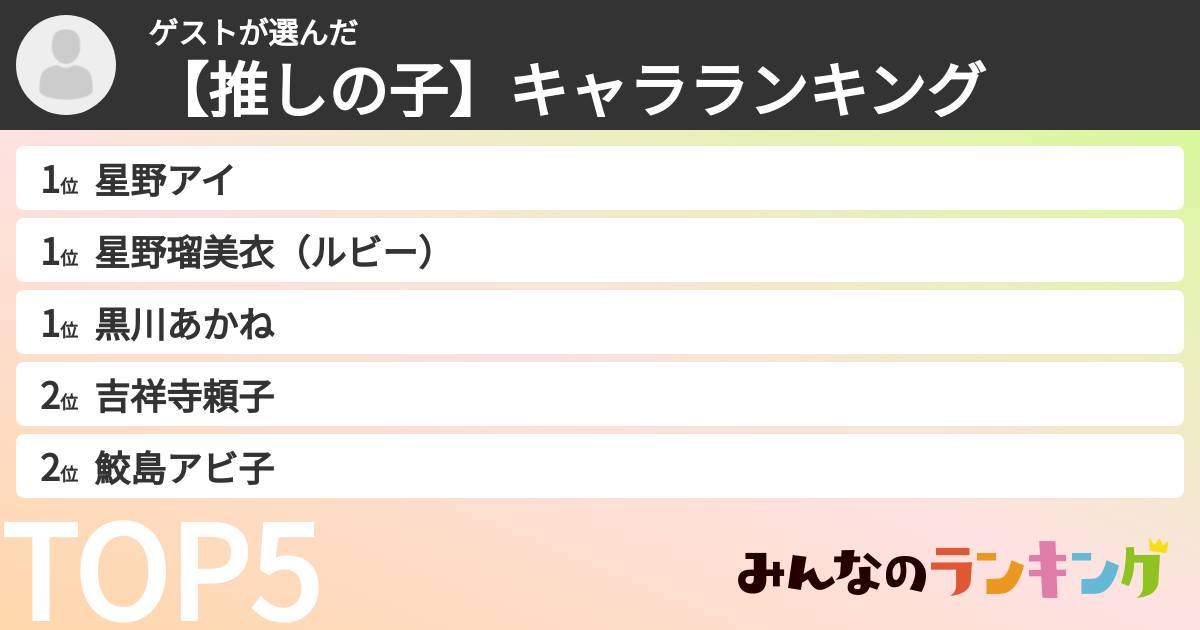 ゲストが選んだ
【推しの子】キャラランキング

1位 星野アイ
1位 星野瑠美衣（ルビー）
1位 黒川あかね
2位 吉祥寺頼子
2位 鮫島アビ子

TOP5

みんなのランキング